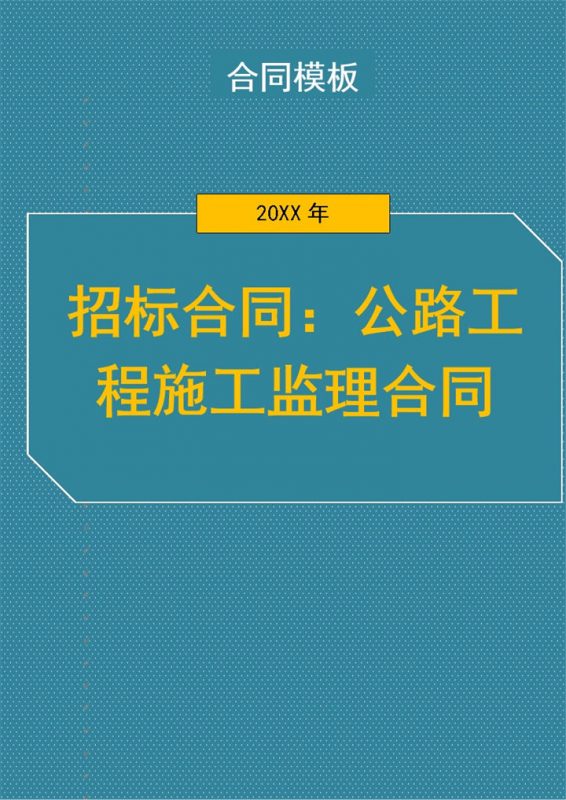 合同模板

20XX 年

招标合同：公路工程施工监理合同